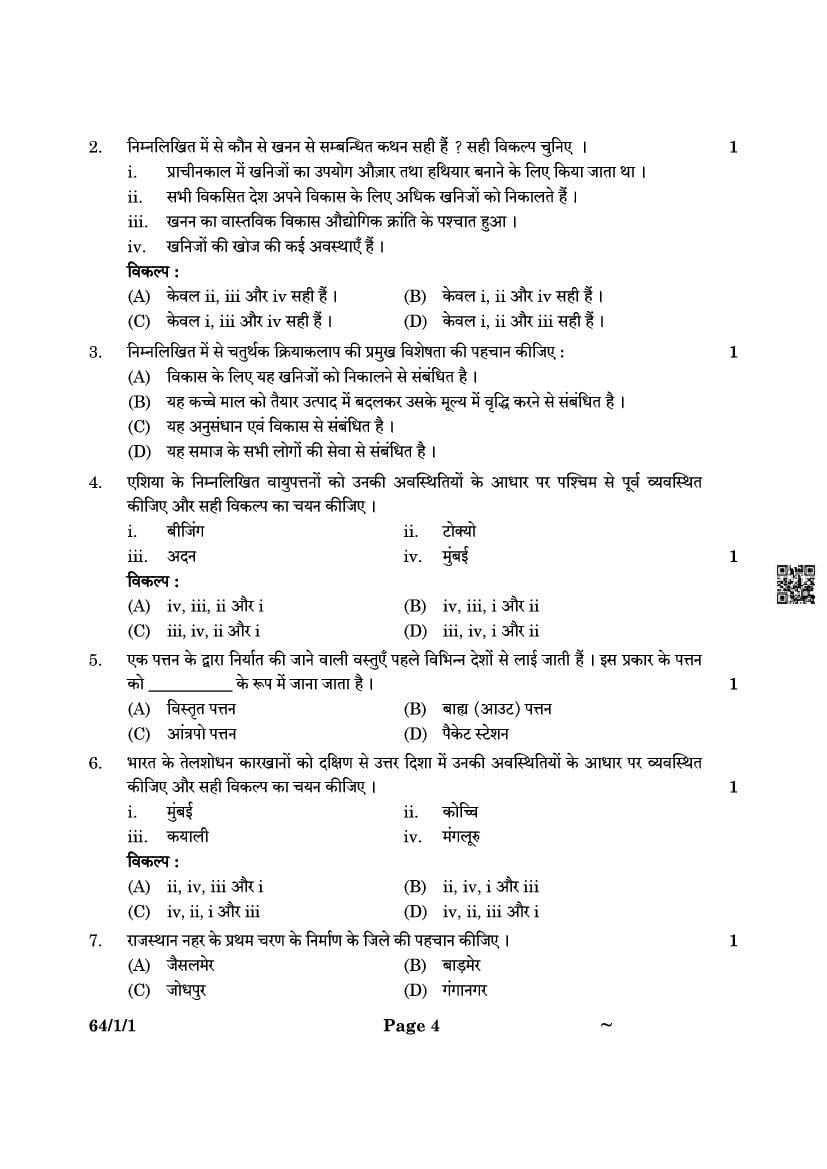 2. निम्नलिखित में से कौन से खनन से सम्बन्धित कथन सही हैं ? सही विकल्प चुनिए । 1

i. प्राचीनकाल में खनिजों का उपयोग औज़ार तथा हथियार बनाने के लिए किया जाता था ।
ii. सभी विकसित देश अपने विकास के लिए अधिक खनिजों को निकालते हैं ।
iii. खनन का वास्तविक विकास औद्योगिक क्रांति के पश्चात हुआ ।
iv. खनिजों की खोज की कई अवस्थाएँ हैं ।

विकल्प :
(A) केवल ii, iii और iv सही हैं ।
(B) केवल i, ii और iv सही हैं ।
(C) केवल i, iii और iv सही हैं ।
(D) केवल i, ii और iii सही हैं ।

3. निम्नलिखित में से चतुर्थक क्रियाकलाप की प्रमुख विशेषता की पहचान कीजिए : 1

(A) विकास के लिए यह खनिजों को निकालने से संबंधित है ।
(B) यह कच्चे माल को तैयार उत्पाद में बदलकर उसके मूल्य में वृद्धि करने से संबंधित है ।
(C) यह अनुसंधान एवं विकास से संबंधित है ।
(D) यह समाज के सभी लोगों की सेवा से संबंधित है ।

4. एशिया के निम्नलिखित वायुपत्तनों को उनकी अवस्थितियों के आधार पर पश्चिम से पूर्व व्यवस्थित कीजिए और सही विकल्प का चयन कीजिए । 1

i. बीजिंग
ii. टोक्यो
iii. अदन
iv. मुंबई

विकल्प :
(A) iv, iii, ii और i
(B) iv, iii, i और ii
(C) iii, iv, ii और i
(D) iii, iv, i और ii

5. एक पत्तन के द्वारा निर्यात की जाने वाली वस्तुएँ पहले विभिन्न देशों से लाई जाती हैं । इस प्रकार के पत्तन को __________ के रूप में जाना जाता है । 1

(A) विस्तृत पत्तन
(B) बाह्य (आउट) पत्तन
(C) आंत्रपो पत्तन
(D) पैकेट स्टेशन

6. भारत के तेलशोधन कारखानों को दक्षिण से उत्तर दिशा में उनकी अवस्थितियों के आधार पर व्यवस्थित कीजिए और सही विकल्प का चयन कीजिए । 1

i. मुंबई
ii. कोच्चि
iii. कयाली
iv. मंगलूरु

विकल्प :
(A) ii, iv, iii और i
(B) ii, iv, i और iii
(C) iv, ii, i और iii
(D) iv, ii, iii और i

7. राजस्थान नहर के प्रथम चरण के निर्माण के जिले की पहचान कीजिए । 1

(A) जैसलमेर
(B) बाड़मेर
(C) जोधपुर
(D) गंगानगर

64/1/1 Page 4 ~